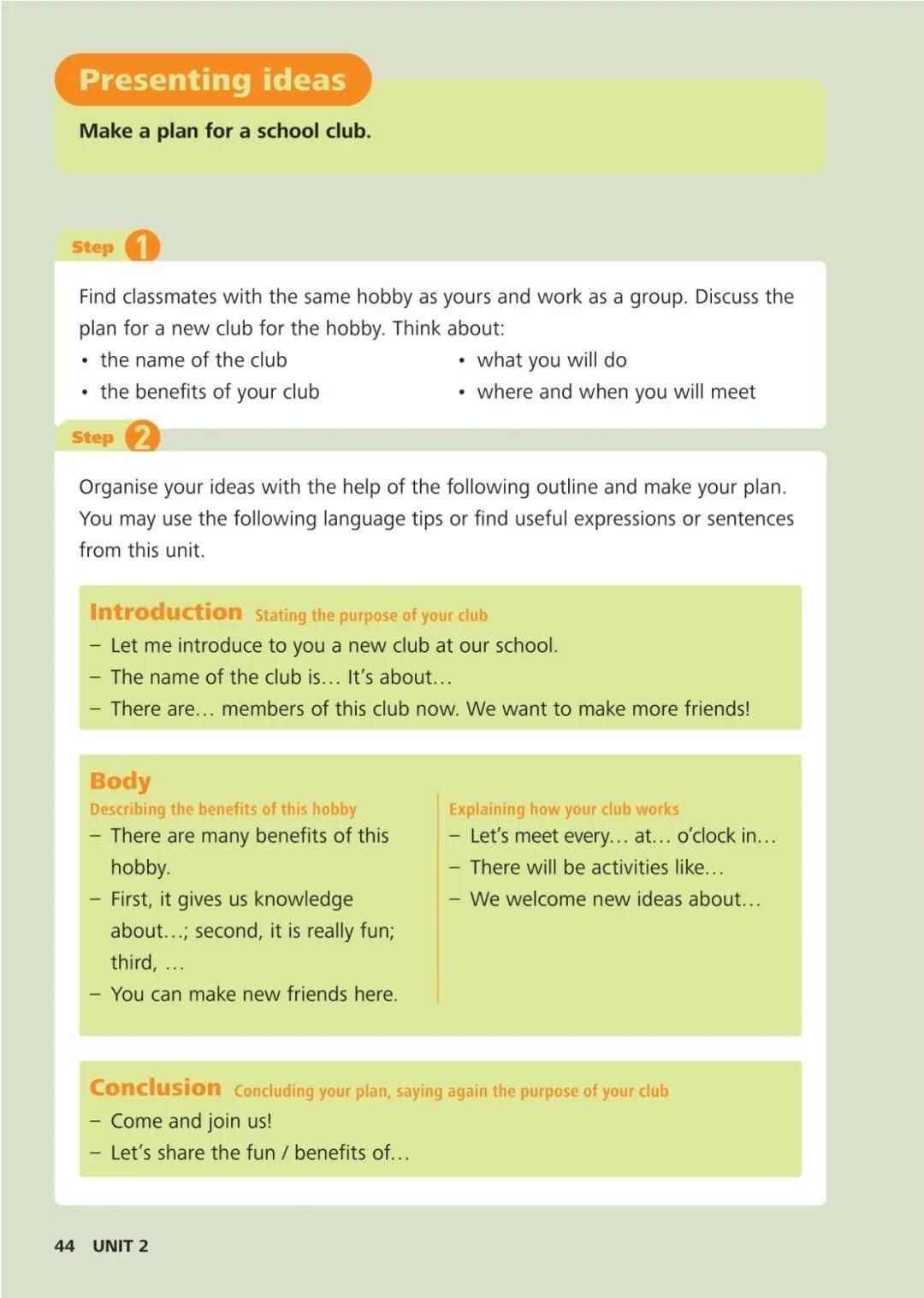 Presenting ideas

Make a plan for a school club.

Step 1

Find classmates with the same hobby as yours and work as a group. Discuss the plan for a new club for the hobby. Think about:
• the name of the club
• the benefits of your club
• what you will do
• where and when you will meet

Step 2

Organise your ideas with the help of the following outline and make your plan. You may use the following language tips or find useful expressions or sentences from this unit.

Introduction Stating the purpose of your club
– Let me introduce to you a new club at our school.
– The name of the club is… It's about…
– There are… members of this club now. We want to make more friends!

Body
Describing the benefits of this hobby
– There are many benefits of this hobby.
– First, it gives us knowledge about…; second, it is really fun; third, …
– You can make new friends here.

Explaining how your club works
– Let's meet every… at… o'clock in…
– There will be activities like…
– We welcome new ideas about…

Conclusion Concluding your plan, saying again the purpose of your club
– Come and join us!
– Let's share the fun / benefits of…

44 UNIT 2